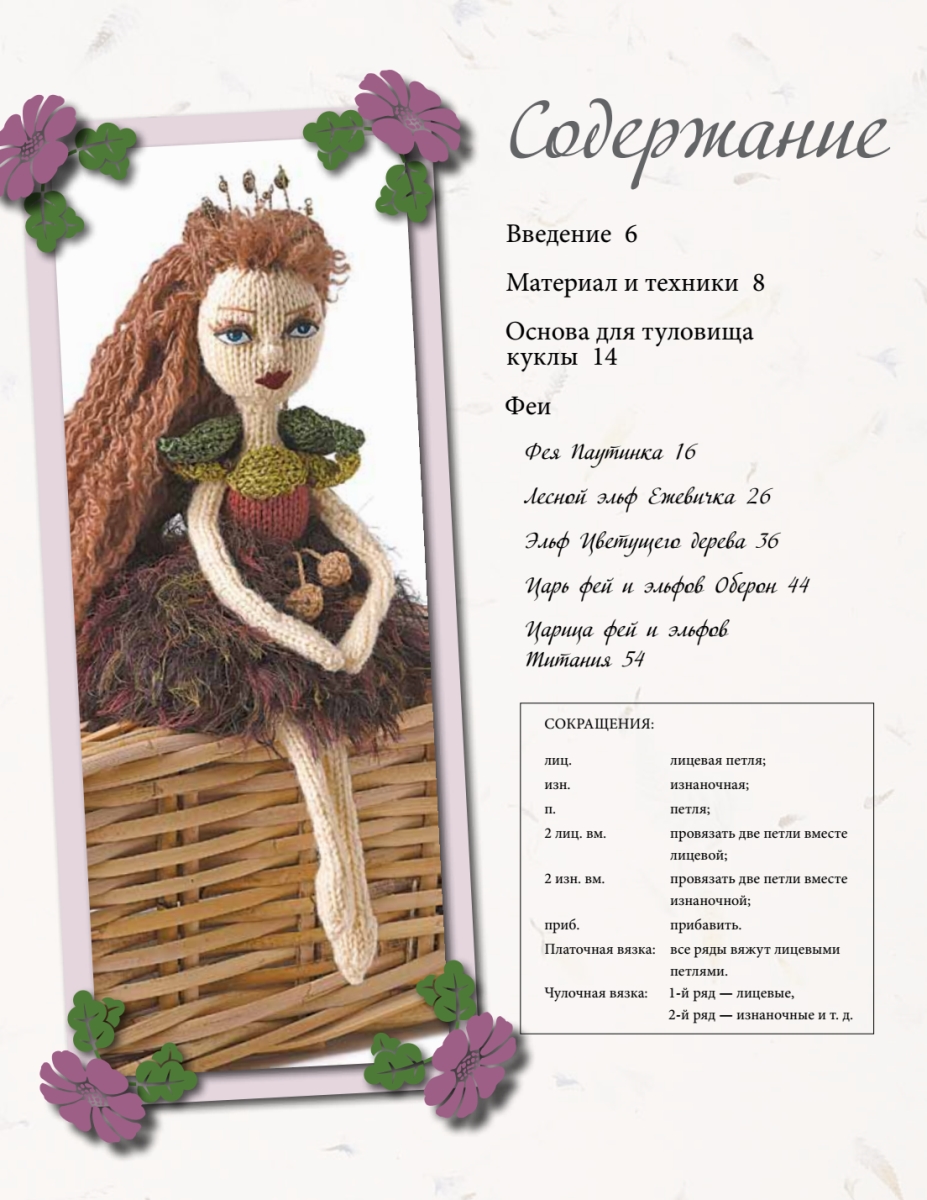 Содержание

Введение 6

Материал и техники 8

Основа для туловища куклы 14

Феи

Фея Паутинка 16

Лесной эльф Ежевичка 26

Эльф Цветущего дерева 36

Царь фей и эльфов Оберон 44

Царица фей и эльфов Титания 54

СОКРАЩЕНИЯ:

| | |
|---|---|
| лиц. | лицевая петля; |
| изн. | изнаночная; |
| п. | петля; |
| 2 лиц. вм. | провязать две петли вместе лицевой; |
| 2 изн. вм. | провязать две петли вместе изнаночной; |
| приб. | прибавить. |
| Платочная вязка: | все ряды вяжут лицевыми петлями. |
| Чулочная вязка: | 1-й ряд — лицевые, 2-й ряд — изнаночные и т. д. |